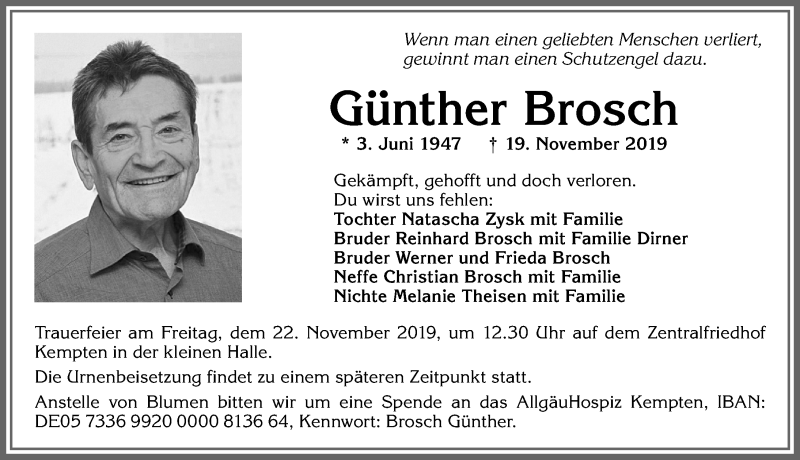 Wenn man einen geliebten Menschen verliert, gewinnt man einen Schutzengel dazu.

Günther Brosch

* 3. Juni 1947 † 19. November 2019

Gekämpft, gehofft und doch verloren.
Du wirst uns fehlen:
Tochter Natascha Zysk mit Familie
Bruder Reinhard Brosch mit Familie Dirner
Bruder Werner und Frieda Brosch
Neffe Christian Brosch mit Familie
Nichte Melanie Theisen mit Familie

Trauerfeier am Freitag, dem 22. November 2019, um 12.30 Uhr auf dem Zentralfriedhof Kempten in der kleinen Halle.

Die Urnenbeisetzung findet zu einem späteren Zeitpunkt statt.

Anstelle von Blumen bitten wir um eine Spende an das AllgäuHospiz Kempten, IBAN: DE05 7336 9920 0000 8136 64, Kennwort: Brosch Günther.